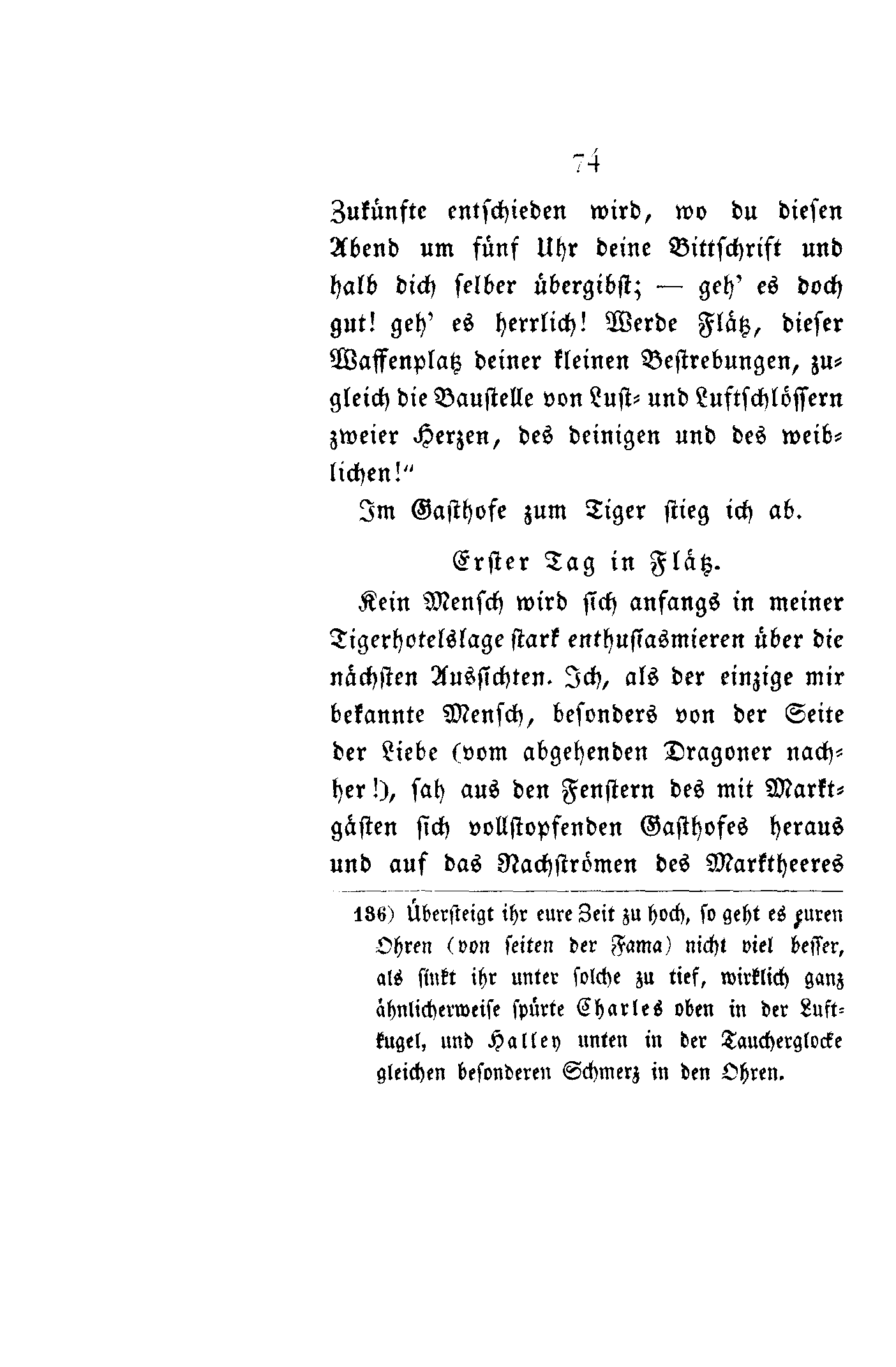 74

Zukünfte entschieden wird, wo du diesen Abend um fünf Uhr deine Bittschrift und halb dich selber übergibst; — geh' es doch gut! geh' es herrlich! Werde Flätz, dieser Waffenplatz deiner kleinen Bestrebungen, zugleich die Baustelle von Lust- und Luftschlössern zweier Herzen, des deinigen und des weiblichen!"

Im Gasthofe zum Tiger stieg ich ab.

Erster Tag in Flätz.

Kein Mensch wird sich anfangs in meiner Tigerhotelslage stark enthusiasmieren über die nächsten Aussichten. Ich, als der einzige mir bekannte Mensch, besonders von der Seite der Liebe (vom abgehenden Dragoner nachher!), sah aus den Fenstern des mit Marktgästen sich vollstopfenden Gasthofes heraus und auf das Nachströmen des Marktheeres

186) Übersteigt ihr eure Zeit zu hoch, so geht es euren Ohren (von seiten der Fama) nicht viel besser, als sinkt ihr unter solche zu tief, wirklich ganz ähnlicherweise spürte Charles oben in der Luftkugel, und Halley unten in der Taucherglocke gleichen besonderen Schmerz in den Ohren.